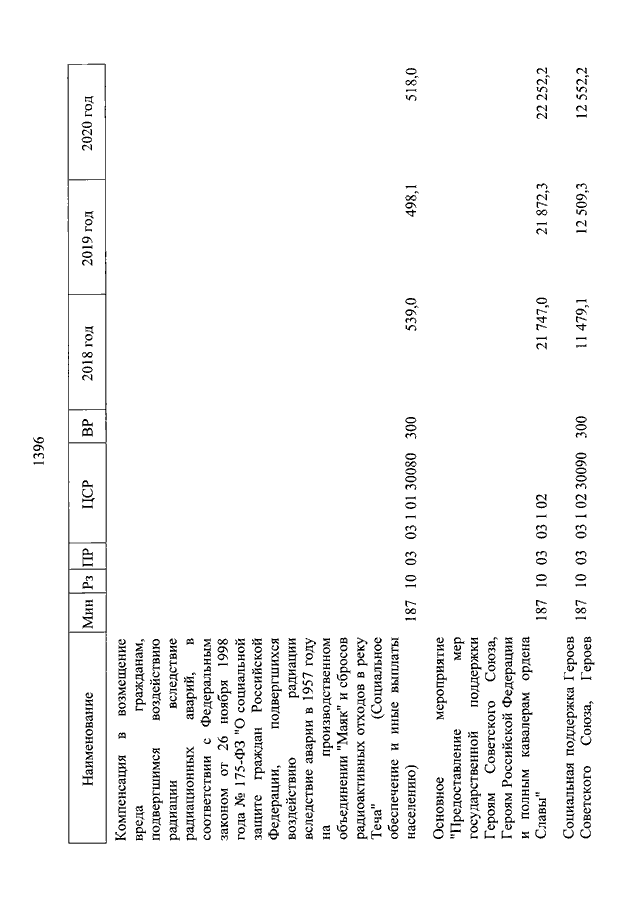 1396

| Наименование | Мин | Рз | ПР | ЦСР | ВР | 2018 год | 2019 год | 2020 год |
|---|---|---|---|---|---|---|---|---|
| Компенсация в возмещение вреда гражданам, подвергшимся воздействию радиации вследствие радиационных аварий, в соответствии с Федеральным законом от 26 ноября 1998 года № 175-ФЗ "О социальной защите граждан Российской Федерации, подвергшихся воздействию радиации вследствие аварии в 1957 году на производственном объединении "Маяк" и сбросов радиоактивных отходов в реку Теча" (Социальное обеспечение и иные выплаты населению) | 187 | 10 | 03 | 03 1 01 30080 | 300 | 539,0 | 498,1 | 518,0 |
| Основное мероприятие "Предоставление мер государственной поддержки Героям Советского Союза, Героям Российской Федерации и полным кавалерам ордена Славы" | 187 | 10 | 03 | 03 1 02 | | 21 747,0 | 21 872,3 | 22 252,2 |
| Социальная поддержка Героев Советского Союза, Героев | 187 | 10 | 03 | 03 1 02 30090 | 300 | 11 479,1 | 12 509,3 | 12 552,2 |